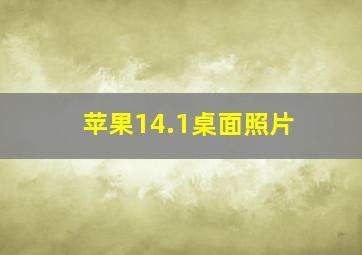 苹果14.1桌面照片